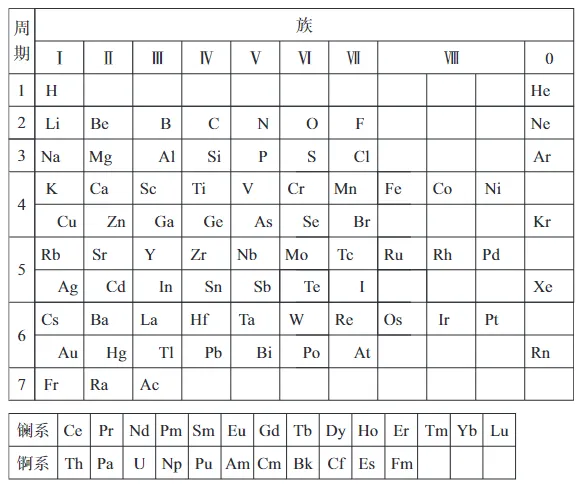 | 周期 | 族 | | | | | | | | | | |
|---|---|---|---|---|---|---|---|---|---|---|---|
| | Ⅰ | Ⅱ | Ⅲ | Ⅳ | Ⅴ | Ⅵ | Ⅶ | Ⅷ | | | 0 |
| 1 | H | | | | | | | | | | He |
| 2 | Li | Be | B | C | N | O | F | | | | Ne |
| 3 | Na | Mg | Al | Si | P | S | Cl | | | | Ar |
| 4 | K | Ca | Sc | Ti | V | Cr | Mn | Fe | Co | Ni | |
| | Cu | Zn | Ga | Ge | As | Se | Br | | | | Kr |
| 5 | Rb | Sr | Y | Zr | Nb | Mo | Tc | Ru | Rh | Pd | |
| | Ag | Cd | In | Sn | Sb | Te | I | | | | Xe |
| 6 | Cs | Ba | La | Hf | Ta | W | Re | Os | Ir | Pt | |
| | Au | Hg | Tl | Pb | Bi | Po | At | | | | Rn |
| 7 | Fr | Ra | Ac | | | | | | | | |

| 镧系 | Ce | Pr | Nd | Pm | Sm | Eu | Gd | Tb | Dy | Ho | Er | Tm | Yb | Lu |
|---|---|---|---|---|---|---|---|---|---|---|---|---|---|---|
| 锕系 | Th | Pa | U | Np | Pu | Am | Cm | Bk | Cf | Es | Fm | | | |